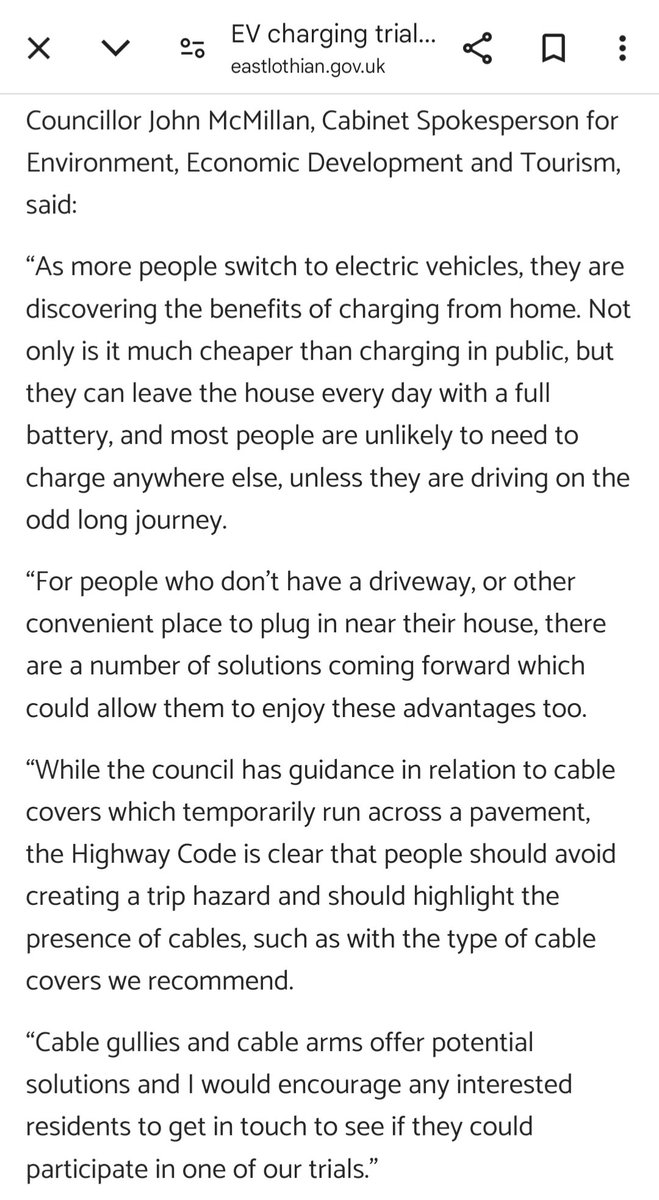 EV charging trial...
eastlothian.gov.uk

Councillor John McMillan, Cabinet Spokesperson for Environment, Economic Development and Tourism, said:

“As more people switch to electric vehicles, they are discovering the benefits of charging from home. Not only is it much cheaper than charging in public, but they can leave the house every day with a full battery, and most people are unlikely to need to charge anywhere else, unless they are driving on the odd long journey.

“For people who don’t have a driveway, or other convenient place to plug in near their house, there are a number of solutions coming forward which could allow them to enjoy these advantages too.

“While the council has guidance in relation to cable covers which temporarily run across a pavement, the Highway Code is clear that people should avoid creating a trip hazard and should highlight the presence of cables, such as with the type of cable covers we recommend.

“Cable gullies and cable arms offer potential solutions and I would encourage any interested residents to get in touch to see if they could participate in one of our trials.”